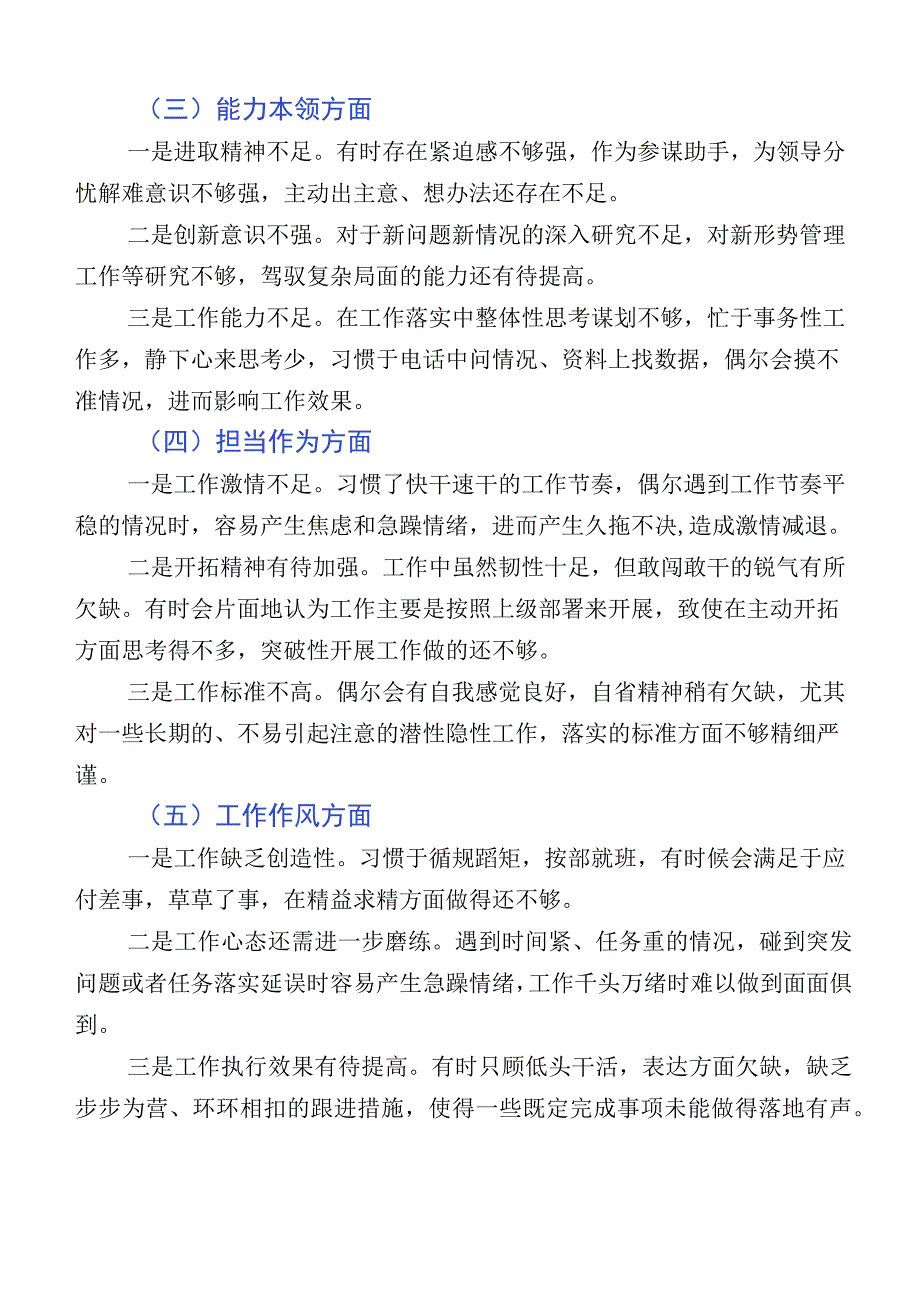 （三）能力本领方面

一是进取精神不足。有时存在紧迫感不够强，作为参谋助手，为领导分忧解难意识不够强，主动出主意、想办法还存在不足。

二是创新意识不强。对于新问题新情况的深入研究不足，对新形势管理工作等研究不够，驾驭复杂局面的能力还有待提高。

三是工作能力不足。在工作落实中整体性思考谋划不够，忙于事务性工作多，静下心来思考少，习惯于电话中问情况、资料上找数据，偶尔会摸不准情况，进而影响工作效果。

（四）担当作为方面

一是工作激情不足。习惯了快干速干的工作节奏，偶尔遇到工作节奏平稳的情况时，容易产生焦虑和急躁情绪，进而产生久拖不决,造成激情减退。

二是开拓精神有待加强。工作中虽然韧性十足，但敢闯敢干的锐气有所欠缺。有时会片面地认为工作主要是按照上级部署来开展，致使在主动开拓方面思考得不多，突破性开展工作做的还不够。

三是工作标准不高。偶尔会有自我感觉良好，自省精神稍有欠缺，尤其对一些长期的、不易引起注意的潜性隐性工作，落实的标准方面不够精细严谨。

（五）工作作风方面

一是工作缺乏创造性。习惯于循规蹈矩，按部就班，有时候会满足于应付差事，草草了事，在精益求精方面做得还不够。

二是工作心态还需进一步磨练。遇到时间紧、任务重的情况，碰到突发问题或者任务落实延误时容易产生急躁情绪，工作千头万绪时难以做到面面俱到。

三是工作执行效果有待提高。有时只顾低头干活，表达方面欠缺，缺乏步步为营、环环相扣的跟进措施，使得一些既定完成事项未能做得落地有声。